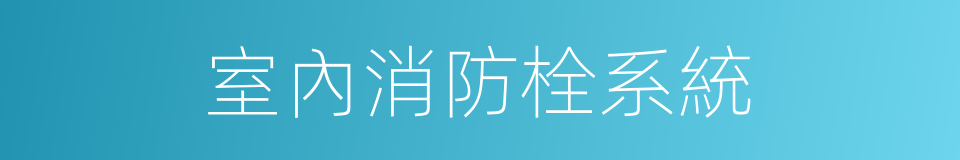 室內消防栓系統